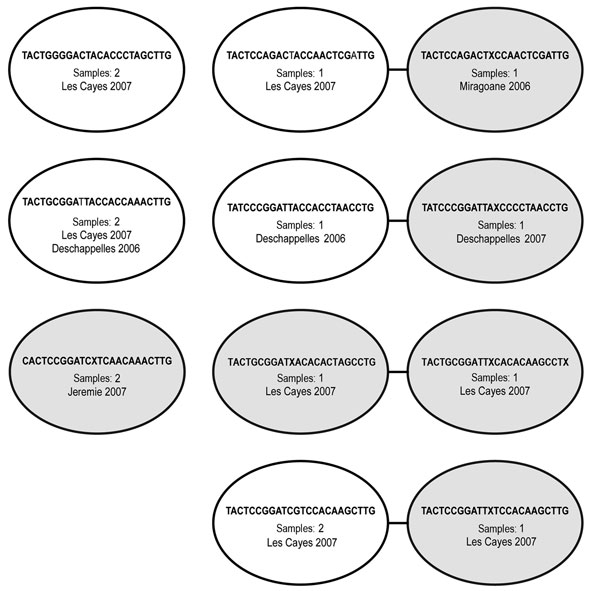 TACTGGGGACTACACCCTAGCTTG
Samples: 2
Les Cayes 2007

TACTCCAGACTACCAACTCGATTG
Samples: 1
Les Cayes 2007

TACTCCAGACTXCCAACTCGATTG
Samples: 1
Miragoane 2006

TACTGCGGATTACCACCAAACTTG
Samples: 2
Les Cayes 2007
Deschappelles 2006

TATCCCGGATTACCACCTAACCTG
Samples: 1
Deschappelles 2006

TATCCCGGATTAXCCCCTAACCTG
Samples: 1
Deschappelles 2007

CACTCCGGATCXTCAACAAACTTG
Samples: 2
Jeremie 2007

TACTGCGGATXACACACTAGCCTG
Samples: 1
Les Cayes 2007

TACTGCGGATTXCACACAAGCCTX
Samples: 1
Les Cayes 2007

TACTCCGGATCGTCCACAAGCTTG
Samples: 2
Les Cayes 2007

TACTCCGGATTXTCCACAAGCTTG
Samples: 1
Les Cayes 2007